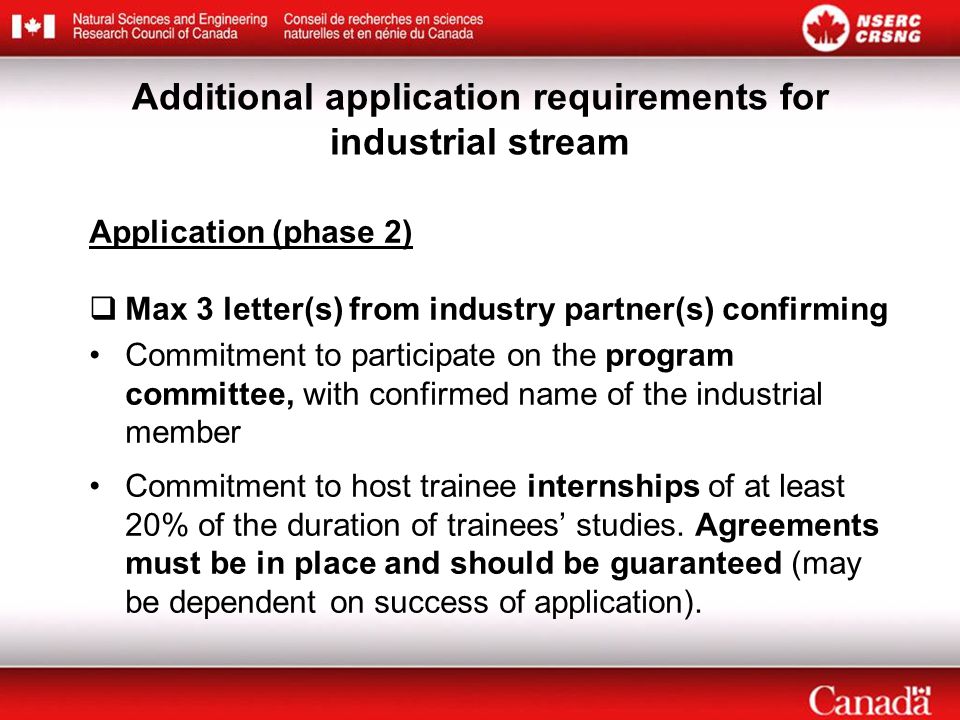 Natural Sciences and Engineering Research Council of Canada
Conseil de recherches en sciences naturelles et en génie du Canada
NSERC CRSNG

Additional application requirements for industrial stream

Application (phase 2)

❑ Max 3 letter(s) from industry partner(s) confirming

• Commitment to participate on the program committee, with confirmed name of the industrial member

• Commitment to host trainee internships of at least 20% of the duration of trainees' studies. Agreements must be in place and should be guaranteed (may be dependent on success of application).

Canada